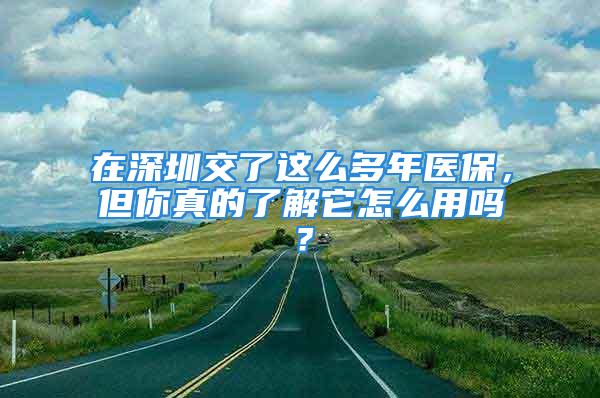 在深圳交了这么多年医保，但你真的了解它怎么用吗？